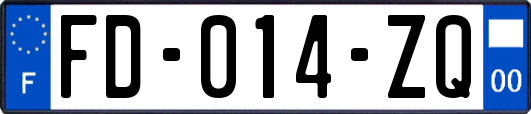 F

FD-014-ZQ

00